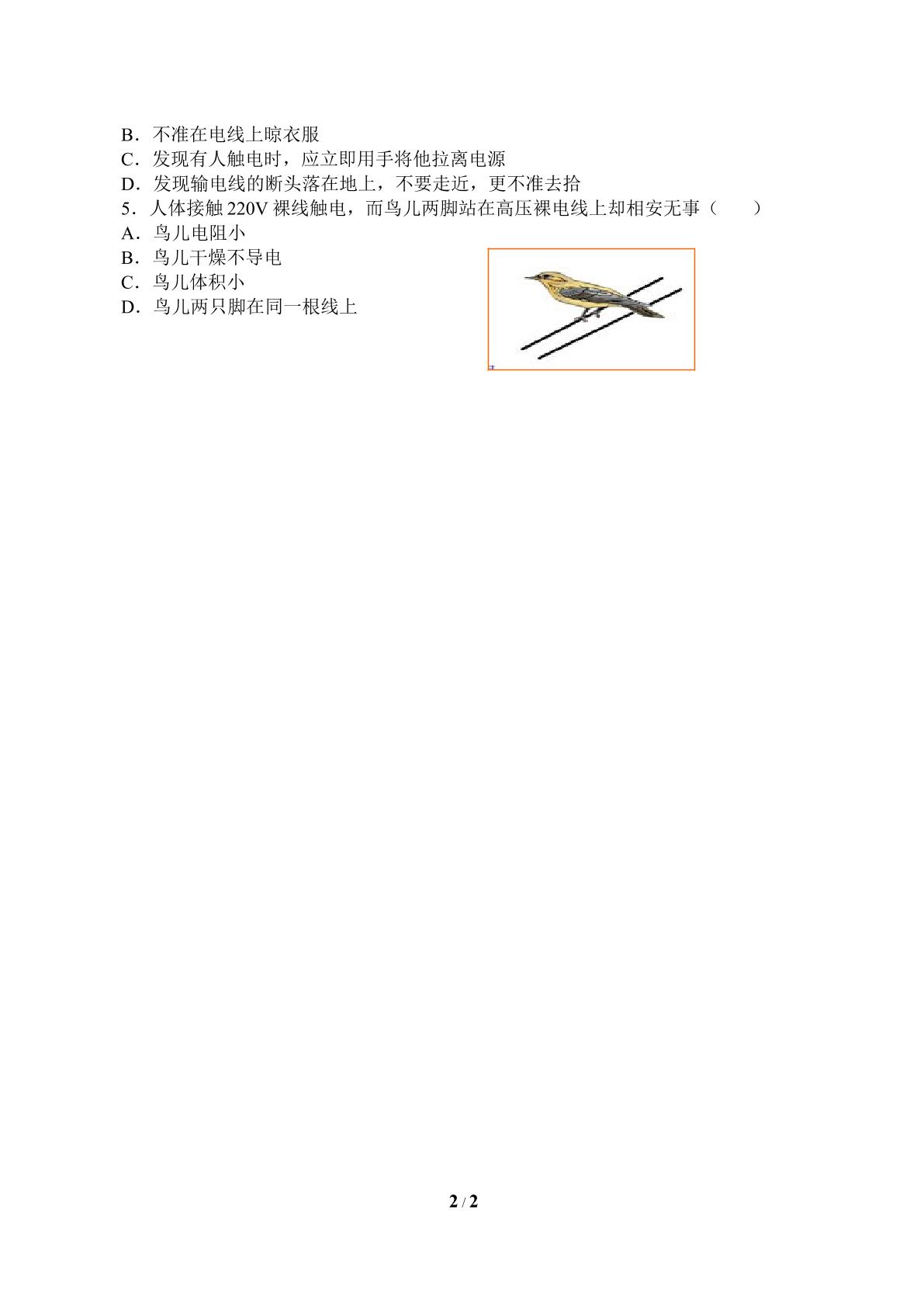 B．不准在电线上晾衣服
C．发现有人触电时，应立即用手将他拉离电源
D．发现输电线的断头落在地上，不要走近，更不准去拾
5．人体接触 220V 裸线触电，而鸟儿两脚站在高压裸电线上却相安无事（　　）
A．鸟儿电阻小
B．鸟儿干燥不导电
C．鸟儿体积小
D．鸟儿两只脚在同一根线上

2 / 2